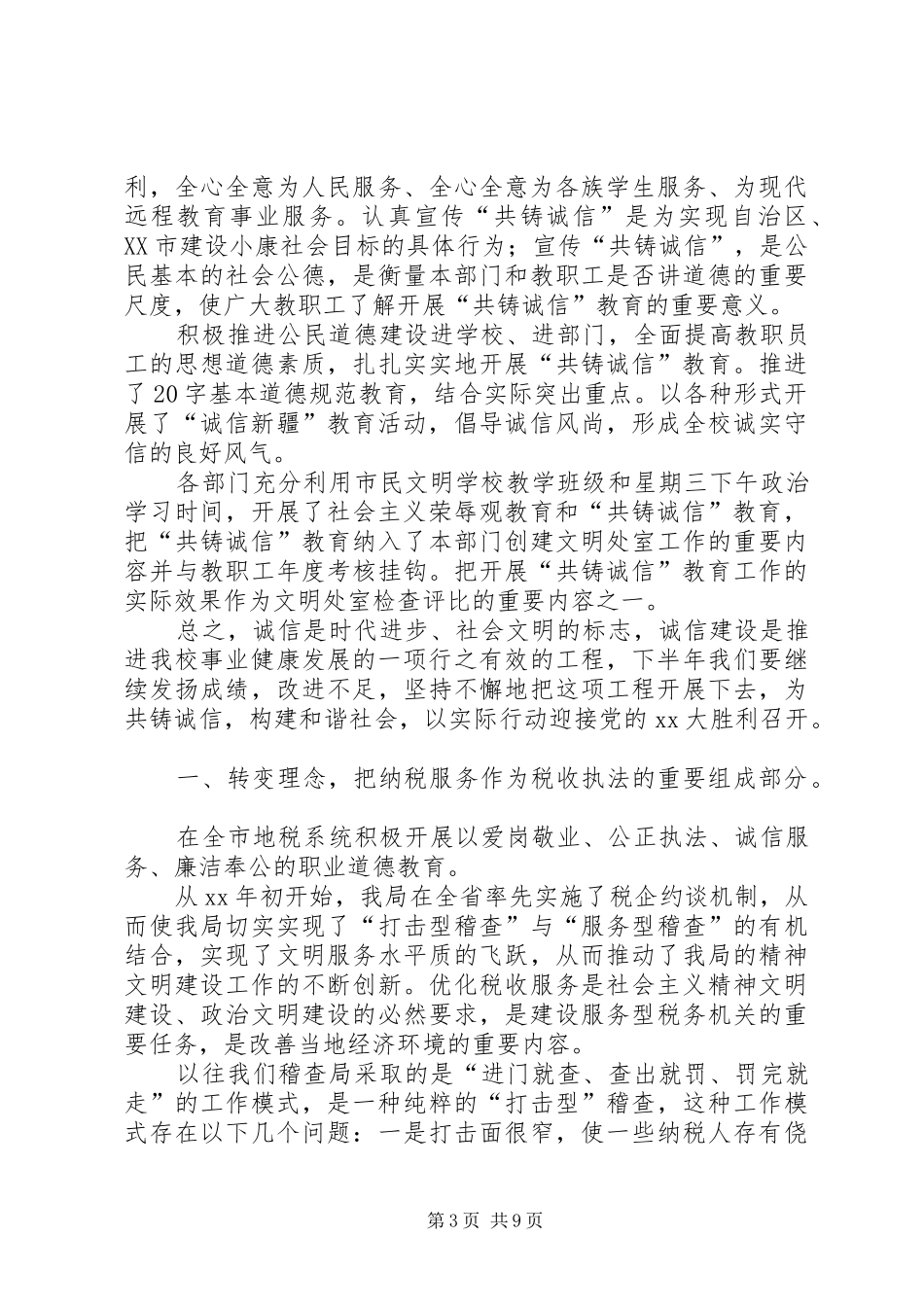 利，全心全意为人民服务、全心全意为各族学生服务、为现代远程教育事业服务。认真宣传“共铸诚信”是为实现自治区、XX市建设小康社会目标的具体行为；宣传“共铸诚信”，是公民基本的社会公德，是衡量本部门和教职工是否讲道德的重要尺度，使广大教职工了解开展“共铸诚信”教育的重要意义。

积极推进公民道德建设进学校、进部门，全面提高教职员工的思想道德素质，扎扎实实地开展“共铸诚信”教育。推进了20字基本道德规范教育，结合实际突出重点。以各种形式开展了“诚信新疆”教育活动，倡导诚信风尚，形成全校诚实守信的良好风气。

各部门充分利用市民文明学校教学班级和星期三下午政治学习时间，开展了社会主义荣辱观教育和“共铸诚信”教育，把“共铸诚信”教育纳入了本部门创建文明处室工作的重要内容并与教职工年度考核挂钩。把开展“共铸诚信”教育工作的实际效果作为文明处室检查评比的重要内容之一。

总之，诚信是时代进步、社会文明的标志，诚信建设是推进我校事业健康发展的一项行之有效的工程，下半年我们要继续发扬成绩，改进不足，坚持不懈地把这项工程开展下去，为共铸诚信，构建和谐社会，以实际行动迎接党的xx大胜利召开。

一、转变理念，把纳税服务作为税收执法的重要组成部分。

在全市地税系统积极开展以爱岗敬业、公正执法、诚信服务、廉洁奉公的职业道德教育。

从xx年初开始，我局在全省率先实施了税企约谈机制，从而使我局切实实现了“打击型稽查”与“服务型稽查”的有机结合，实现了文明服务水平质的飞跃，从而推动了我局的精神文明建设工作的不断创新。优化税收服务是社会主义精神文明建设、政治文明建设的必然要求，是建设服务型税务机关的重要任务，是改善当地经济环境的重要内容。

以往我们稽查局采取的是“进门就查、查出就罚、罚完就走”的工作模式，是一种纯粹的“打击型”稽查，这种工作模式存在以下几个问题：一是打击面很窄，使一些纳税人存有侥

第3页 共9页